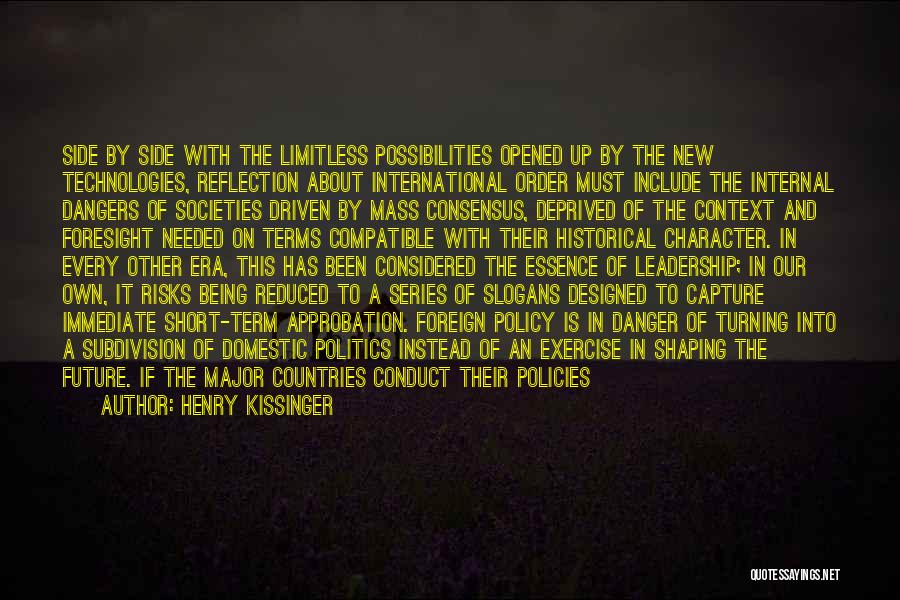 SIDE BY SIDE WITH THE LIMITLESS POSSIBILITIES OPENED UP BY THE NEW TECHNOLOGIES, REFLECTION ABOUT INTERNATIONAL ORDER MUST INCLUDE THE INTERNAL DANGERS OF SOCIETIES DRIVEN BY MASS CONSENSUS, DEPRIVED OF THE CONTEXT AND FORESIGHT NEEDED ON TERMS COMPATIBLE WITH THEIR HISTORICAL CHARACTER. IN EVERY OTHER ERA, THIS HAS BEEN CONSIDERED THE ESSENCE OF LEADERSHIP; IN OUR OWN, IT RISKS BEING REDUCED TO A SERIES OF SLOGANS DESIGNED TO CAPTURE IMMEDIATE SHORT-TERM APPROBATION. FOREIGN POLICY IS IN DANGER OF TURNING INTO A SUBDIVISION OF DOMESTIC POLITICS INSTEAD OF AN EXERCISE IN SHAPING THE FUTURE. IF THE MAJOR COUNTRIES CONDUCT THEIR POLICIES

AUTHOR: HENRY KISSINGER

QUOTESSAYINGS.NET